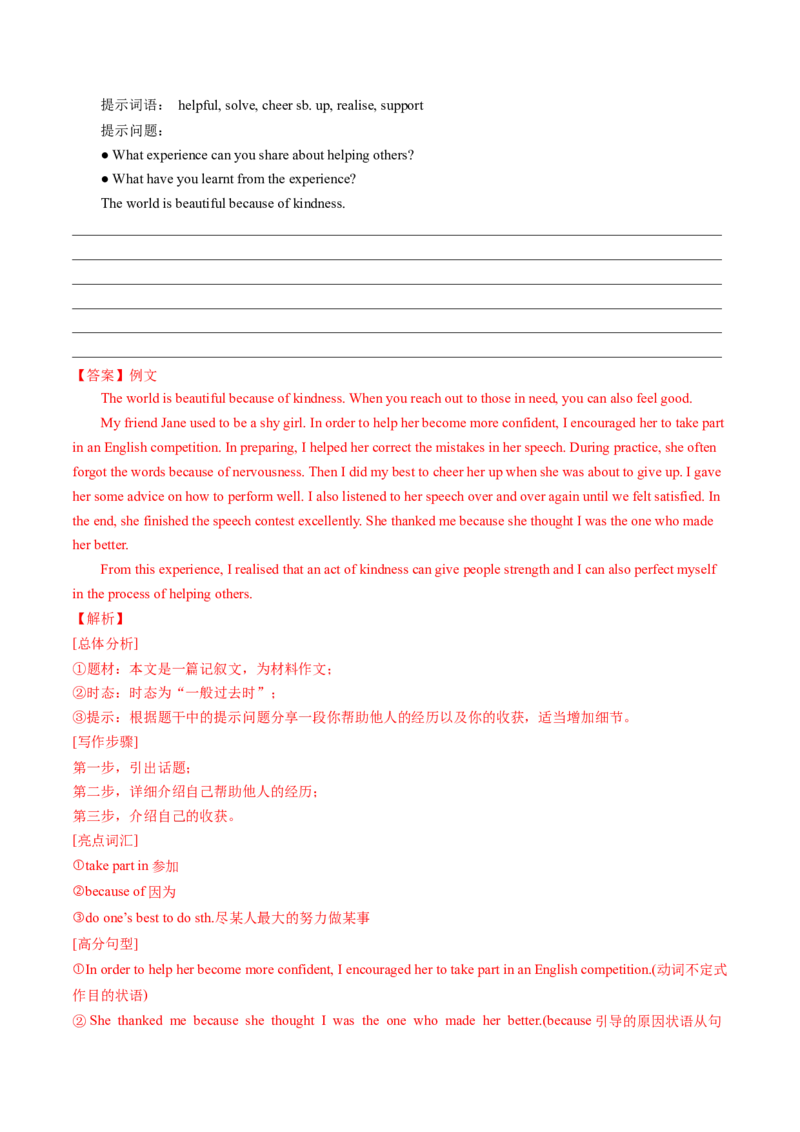 提示词语： helpful, solve, cheer sb. up, realise, support

提示问题：

● What experience can you share about helping others?

● What have you learnt from the experience?

The world is beautiful because of kindness.

【答案】例文

The world is beautiful because of kindness. When you reach out to those in need, you can also feel good.

My friend Jane used to be a shy girl. In order to help her become more confident, I encouraged her to take part in an English competition. In preparing, I helped her correct the mistakes in her speech. During practice, she often forgot the words because of nervousness. Then I did my best to cheer her up when she was about to give up. I gave her some advice on how to perform well. I also listened to her speech over and over again until we felt satisfied. In the end, she finished the speech contest excellently. She thanked me because she thought I was the one who made her better.

From this experience, I realised that an act of kindness can give people strength and I can also perfect myself in the process of helping others.

【解析】

[总体分析]

①题材：本文是一篇记叙文，为材料作文；

②时态：时态为“一般过去时”；

③提示：根据题干中的提示问题分享一段你帮助他人的经历以及你的收获，适当增加细节。

[写作步骤]

第一步，引出话题；

第二步，详细介绍自己帮助他人的经历；

第三步，介绍自己的收获。

[亮点词汇]

①take part in 参加

②because of 因为

③do one's best to do sth.尽某人最大的努力做某事

[高分句型]

①In order to help her become more confident, I encouraged her to take part in an English competition.(动词不定式作目的状语)

② She thanked me because she thought I was the one who made her better.(because 引导的原因状语从句